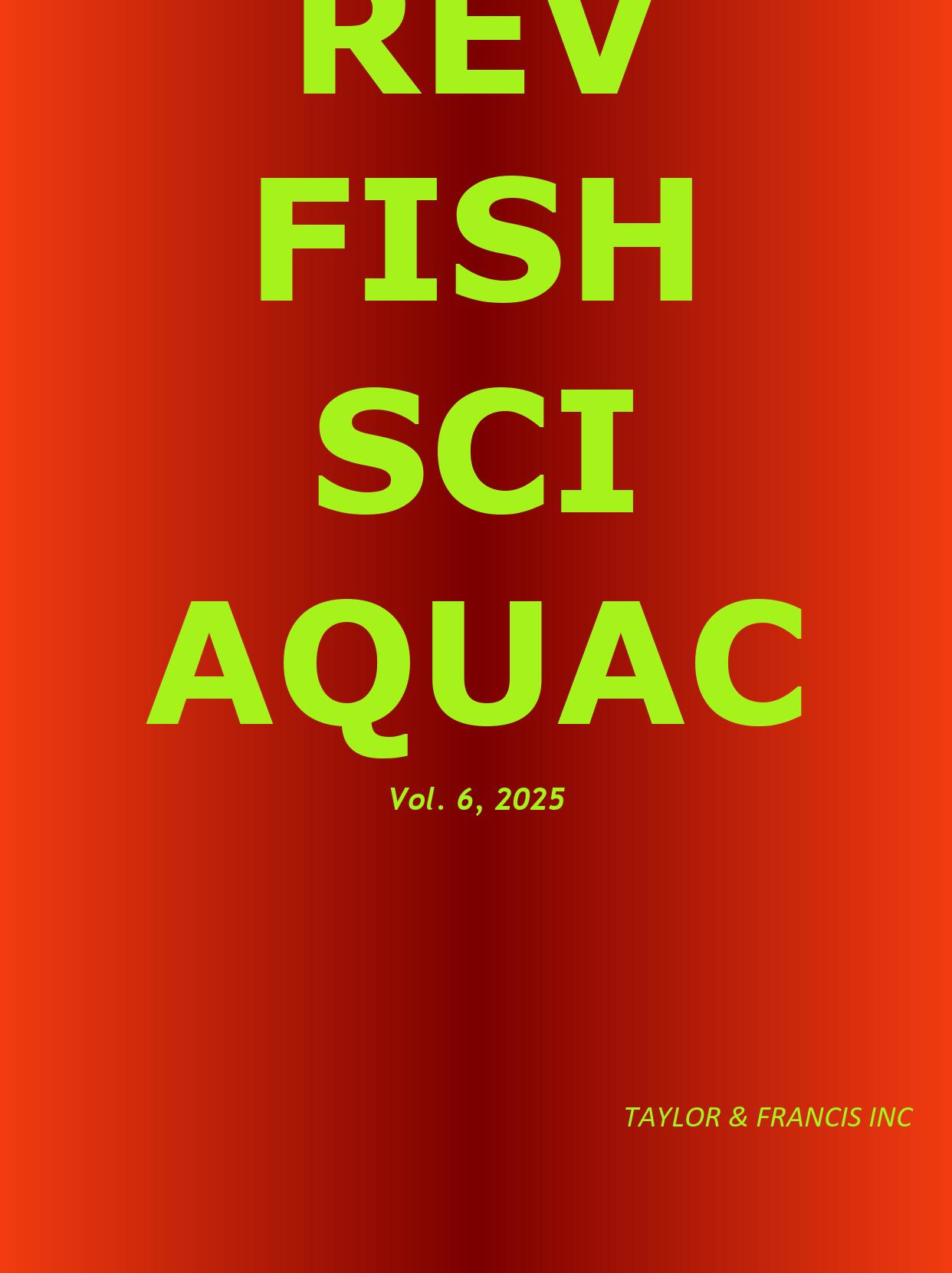 REV
FISH
SCI
AQUAC

Vol. 6, 2025

TAYLOR & FRANCIS INC